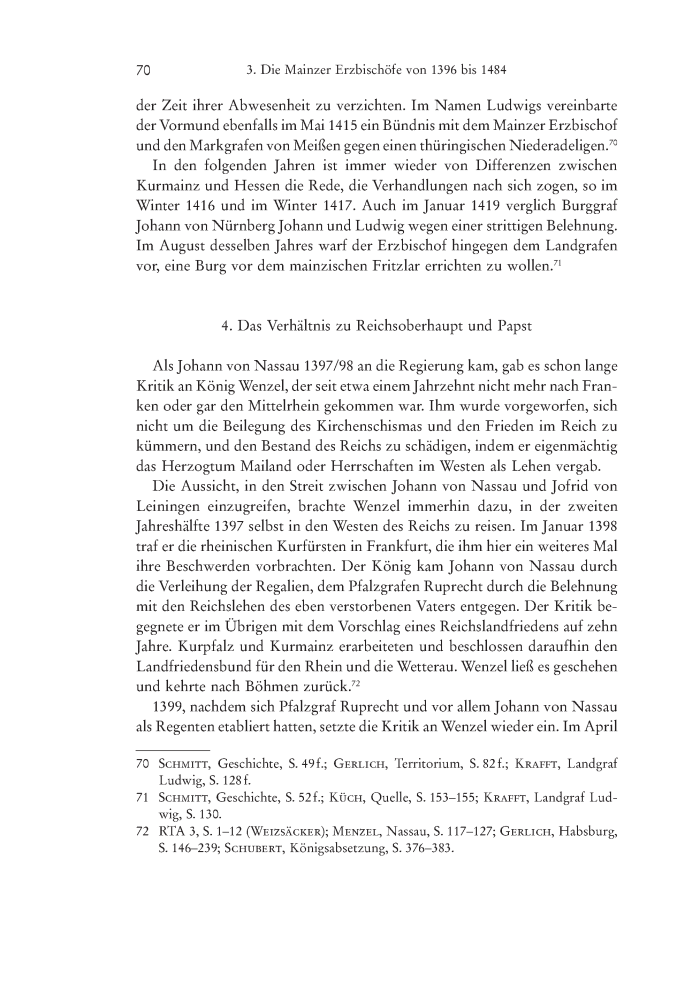 70 3. Die Mainzer Erzbischöfe von 1396 bis 1484

der Zeit ihrer Abwesenheit zu verzichten. Im Namen Ludwigs vereinbarte der Vormund ebenfalls im Mai 1415 ein Bündnis mit dem Mainzer Erzbischof und den Markgrafen von Meißen gegen einen thüringischen Niederadeligen.$^{70}$

In den folgenden Jahren ist immer wieder von Differenzen zwischen Kurmainz und Hessen die Rede, die Verhandlungen nach sich zogen, so im Winter 1416 und im Winter 1417. Auch im Januar 1419 verglich Burggraf Johann von Nürnberg Johann und Ludwig wegen einer strittigen Belehnung. Im August desselben Jahres warf der Erzbischof hingegen dem Landgrafen vor, eine Burg vor dem mainzischen Fritzlar errichten zu wollen.$^{71}$

4. Das Verhältnis zu Reichsoberhaupt und Papst

Als Johann von Nassau 1397/98 an die Regierung kam, gab es schon lange Kritik an König Wenzel, der seit etwa einem Jahrzehnt nicht mehr nach Franken oder gar den Mittelrhein gekommen war. Ihm wurde vorgeworfen, sich nicht um die Beilegung des Kirchenschismas und den Frieden im Reich zu kümmern, und den Bestand des Reichs zu schädigen, indem er eigenmächtig das Herzogtum Mailand oder Herrschaften im Westen als Lehen vergab.

Die Aussicht, in den Streit zwischen Johann von Nassau und Jofrid von Leiningen einzugreifen, brachte Wenzel immerhin dazu, in der zweiten Jahreshälfte 1397 selbst in den Westen des Reichs zu reisen. Im Januar 1398 traf er die rheinischen Kurfürsten in Frankfurt, die ihm hier ein weiteres Mal ihre Beschwerden vorbrachten. Der König kam Johann von Nassau durch die Verleihung der Regalien, dem Pfalzgrafen Ruprecht durch die Belehnung mit den Reichslehen des eben verstorbenen Vaters entgegen. Der Kritik begegnete er im Übrigen mit dem Vorschlag eines Reichslandfriedens auf zehn Jahre. Kurpfalz und Kurmainz erarbeiteten und beschlossen daraufhin den Landfriedensbund für den Rhein und die Wetterau. Wenzel ließ es geschehen und kehrte nach Böhmen zurück.$^{72}$

1399, nachdem sich Pfalzgraf Ruprecht und vor allem Johann von Nassau als Regenten etabliert hatten, setzte die Kritik an Wenzel wieder ein. Im April

70 Schmitt, Geschichte, S. 49f.; Gerlich, Territorium, S. 82f.; Krafft, Landgraf Ludwig, S. 128f.
71 Schmitt, Geschichte, S. 52f.; Küch, Quelle, S. 153–155; Krafft, Landgraf Ludwig, S. 130.
72 RTA 3, S. 1–12 (Weizsäcker); Menzel, Nassau, S. 117–127; Gerlich, Habsburg, S. 146–239; Schubert, Königsabsetzung, S. 376–383.